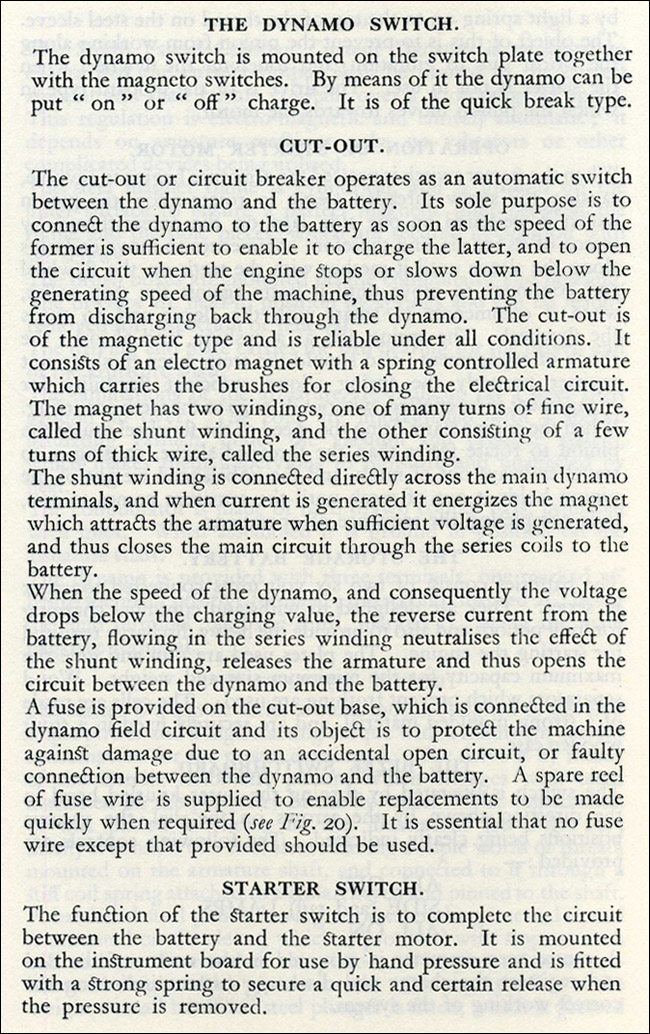 THE DYNAMO SWITCH.

The dynamo switch is mounted on the switch plate together with the magneto switches. By means of it the dynamo can be put "on" or "off" charge. It is of the quick break type.

CUT-OUT.

The cut-out or circuit breaker operates as an automatic switch between the dynamo and the battery. Its sole purpose is to connect the dynamo to the battery as soon as the speed of the former is sufficient to enable it to charge the latter, and to open the circuit when the engine stops or slows down below the generating speed of the machine, thus preventing the battery from discharging back through the dynamo. The cut-out is of the magnetic type and is reliable under all conditions. It consists of an electro magnet with a spring controlled armature which carries the brushes for closing the electrical circuit. The magnet has two windings, one of many turns of fine wire, called the shunt winding, and the other consisting of a few turns of thick wire, called the series winding.
The shunt winding is connected directly across the main dynamo terminals, and when current is generated it energizes the magnet which attracts the armature when sufficient voltage is generated, and thus closes the main circuit through the series coils to the battery.
When the speed of the dynamo, and consequently the voltage drops below the charging value, the reverse current from the battery, flowing in the series winding neutralises the effect of the shunt winding, releases the armature and thus opens the circuit between the dynamo and the battery.
A fuse is provided on the cut-out base, which is connected in the dynamo field circuit and its object is to protect the machine against damage due to an accidental open circuit, or faulty connection between the dynamo and the battery. A spare reel of fuse wire is supplied to enable replacements to be made quickly when required (see Fig. 20). It is essential that no fuse wire except that provided should be used.

STARTER SWITCH.

The function of the starter switch is to complete the circuit between the battery and the starter motor. It is mounted on the instrument board for use by hand pressure and is fitted with a strong spring to secure a quick and certain release when the pressure is removed.